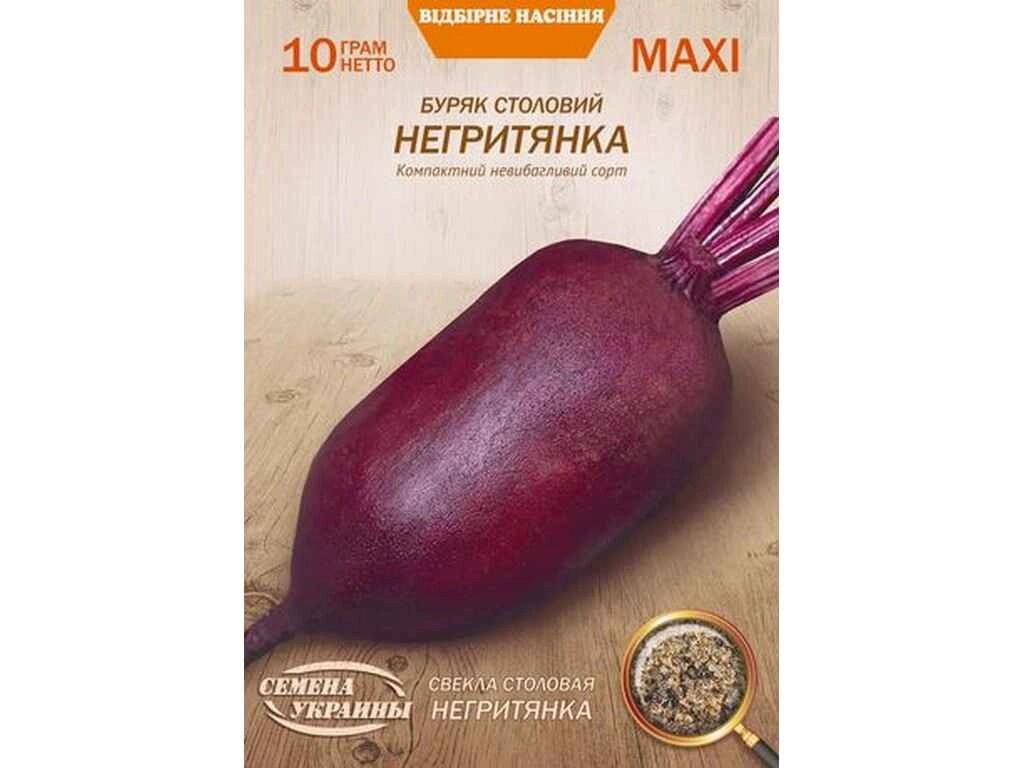 ВІДБІРНЕ НАСІННЯ

10 ГРАМ НЕТТО

MAXI

БУРЯК СТОЛОВИЙ
НЕГРИТЯНКА
Компактний невибагливий сорт

СЕМЕНА УКРАИНЫ

СВЕКЛА СТОЛОВАЯ
НЕГРИТЯНКА